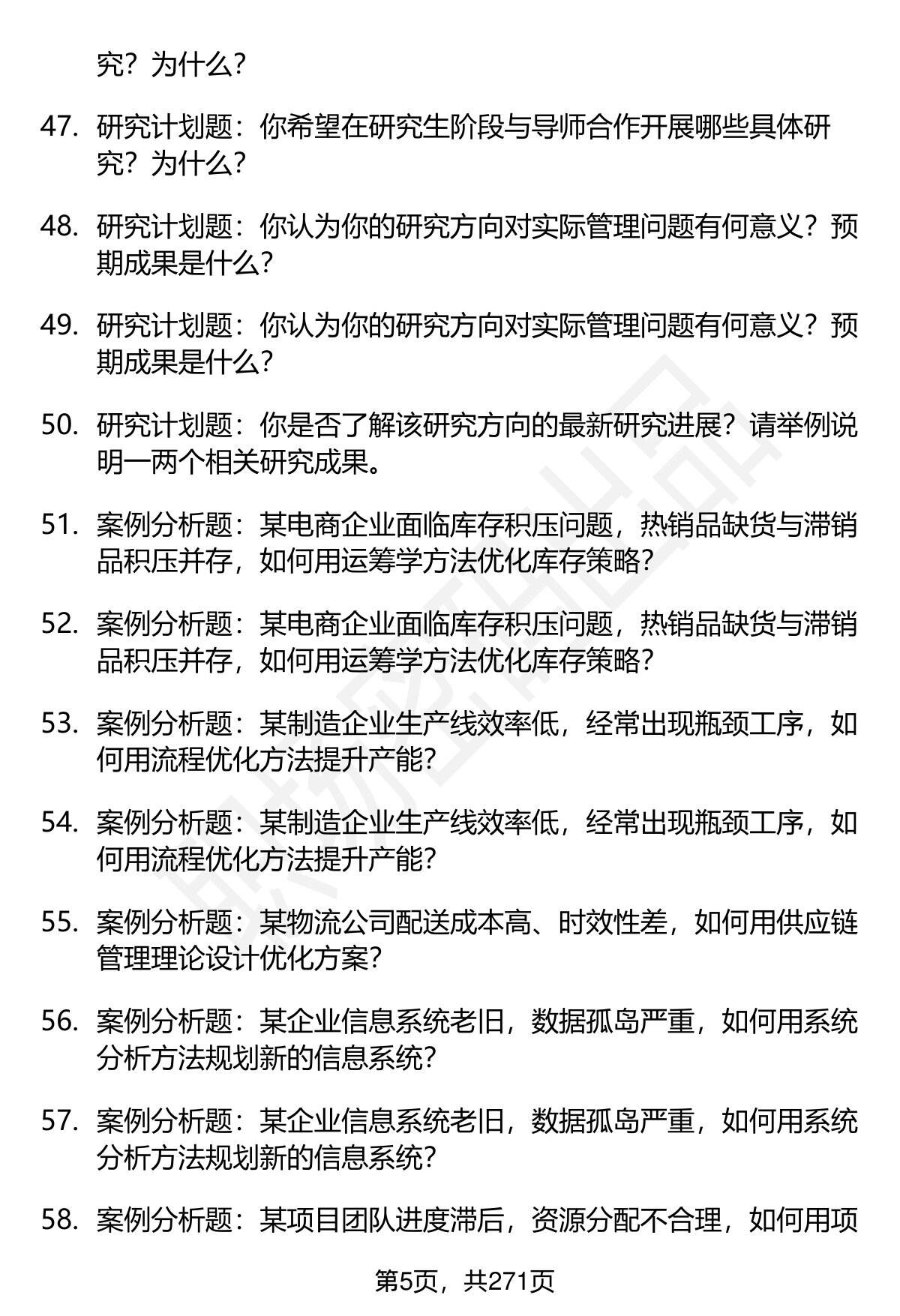 究？为什么？

47. 研究计划题：你希望在研究生阶段与导师合作开展哪些具体研究？为什么？

48. 研究计划题：你认为你的研究方向对实际管理问题有何意义？预期成果是什么？

49. 研究计划题：你认为你的研究方向对实际管理问题有何意义？预期成果是什么？

50. 研究计划题：你是否了解该研究方向的最新研究进展？请举例说明一两个相关研究成果。

51. 案例分析题：某电商企业面临库存积压问题，热销品缺货与滞销品积压并存，如何用运筹学方法优化库存策略？

52. 案例分析题：某电商企业面临库存积压问题，热销品缺货与滞销品积压并存，如何用运筹学方法优化库存策略？

53. 案例分析题：某制造企业生产线效率低，经常出现瓶颈工序，如何用流程优化方法提升产能？

54. 案例分析题：某制造企业生产线效率低，经常出现瓶颈工序，如何用流程优化方法提升产能？

55. 案例分析题：某物流公司配送成本高、时效性差，如何用供应链管理理论设计优化方案？

56. 案例分析题：某企业信息系统老旧，数据孤岛严重，如何用系统分析方法规划新的信息系统？

57. 案例分析题：某企业信息系统老旧，数据孤岛严重，如何用系统分析方法规划新的信息系统？

58. 案例分析题：某项目团队进度滞后，资源分配不合理，如何用项

第5页，共271页